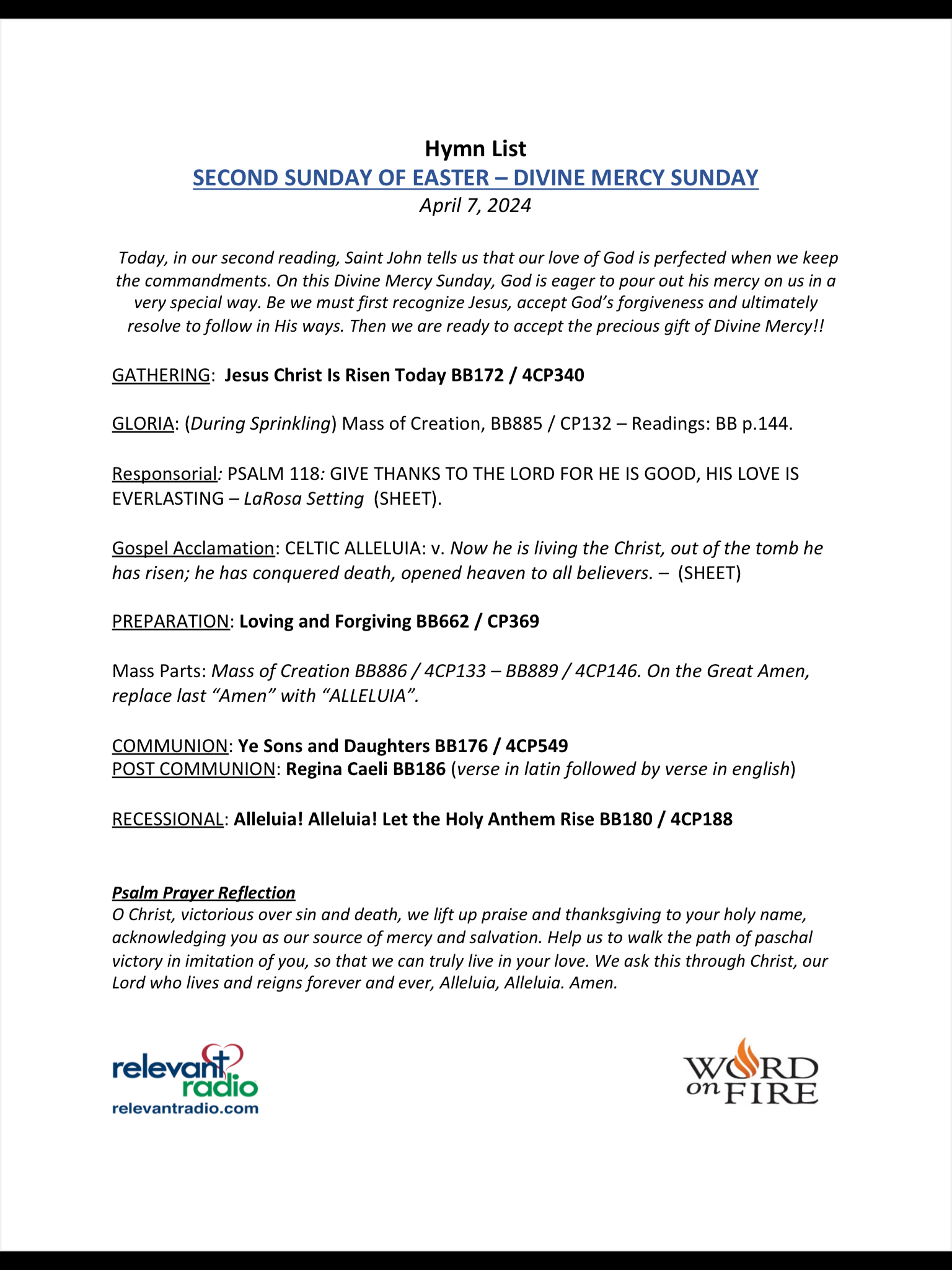 Hymn List
SECOND SUNDAY OF EASTER – DIVINE MERCY SUNDAY
April 7, 2024

Today, in our second reading, Saint John tells us that our love of God is perfected when we keep the commandments. On this Divine Mercy Sunday, God is eager to pour out his mercy on us in a very special way. Be we must first recognize Jesus, accept God's forgiveness and ultimately resolve to follow in His ways. Then we are ready to accept the precious gift of Divine Mercy!!

GATHERING: Jesus Christ Is Risen Today BB172 / 4CP340

GLORIA: (During Sprinkling) Mass of Creation, BB885 / CP132 – Readings: BB p.144.

Responsorial: PSALM 118: GIVE THANKS TO THE LORD FOR HE IS GOOD, HIS LOVE IS EVERLASTING – LaRosa Setting (SHEET).

Gospel Acclamation: CELTIC ALLELUIA: v. Now he is living the Christ, out of the tomb he has risen; he has conquered death, opened heaven to all believers. – (SHEET)

PREPARATION: Loving and Forgiving BB662 / CP369

Mass Parts: Mass of Creation BB886 / 4CP133 – BB889 / 4CP146. On the Great Amen, replace last "Amen" with "ALLELUIA".

COMMUNION: Ye Sons and Daughters BB176 / 4CP549
POST COMMUNION: Regina Caeli BB186 (verse in latin followed by verse in english)

RECESSIONAL: Alleluia! Alleluia! Let the Holy Anthem Rise BB180 / 4CP188

Psalm Prayer Reflection
O Christ, victorious over sin and death, we lift up praise and thanksgiving to your holy name, acknowledging you as our source of mercy and salvation. Help us to walk the path of paschal victory in imitation of you, so that we can truly live in your love. We ask this through Christ, our Lord who lives and reigns forever and ever, Alleluia, Alleluia. Amen.

relevant radio
relevantradio.com

WORD on FIRE